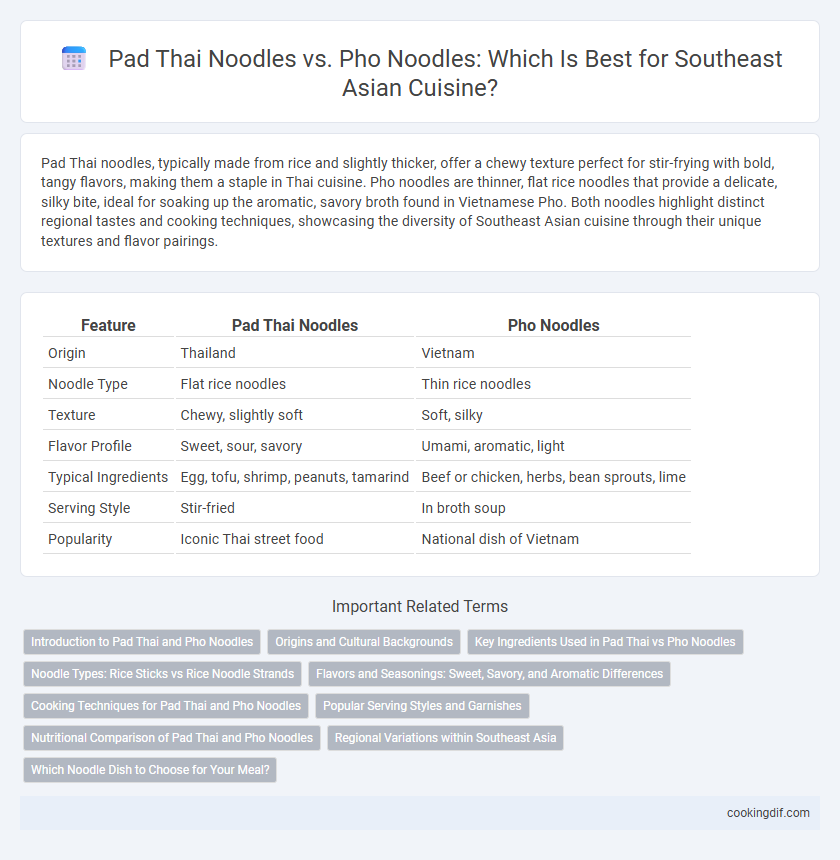 Pad Thai Noodles vs. Pho Noodles: Which Is Best for Southeast Asian Cuisine?

Pad Thai noodles, typically made from rice and slightly thicker, offer a chewy texture perfect for stir-frying with bold, tangy flavors, making them a staple in Thai cuisine. Pho noodles are thinner, flat rice noodles that provide a delicate, silky bite, ideal for soaking up the aromatic, savory broth found in Vietnamese Pho. Both noodles highlight distinct regional tastes and cooking techniques, showcasing the diversity of Southeast Asian cuisine through their unique textures and flavor pairings.

| Feature | Pad Thai Noodles | Pho Noodles |
|---|---|---|
| Origin | Thailand | Vietnam |
| Noodle Type | Flat rice noodles | Thin rice noodles |
| Texture | Chewy, slightly soft | Soft, silky |
| Flavor Profile | Sweet, sour, savory | Umami, aromatic, light |
| Typical Ingredients | Egg, tofu, shrimp, peanuts, tamarind | Beef or chicken, herbs, bean sprouts, lime |
| Serving Style | Stir-fried | In broth soup |
| Popularity | Iconic Thai street food | National dish of Vietnam |

Important Related Terms

Introduction to Pad Thai and Pho Noodles
Origins and Cultural Backgrounds
Key Ingredients Used in Pad Thai vs Pho Noodles
Noodle Types: Rice Sticks vs Rice Noodle Strands
Flavors and Seasonings: Sweet, Savory, and Aromatic Differences
Cooking Techniques for Pad Thai and Pho Noodles
Popular Serving Styles and Garnishes
Nutritional Comparison of Pad Thai and Pho Noodles
Regional Variations within Southeast Asia
Which Noodle Dish to Choose for Your Meal?

cookingdif.com